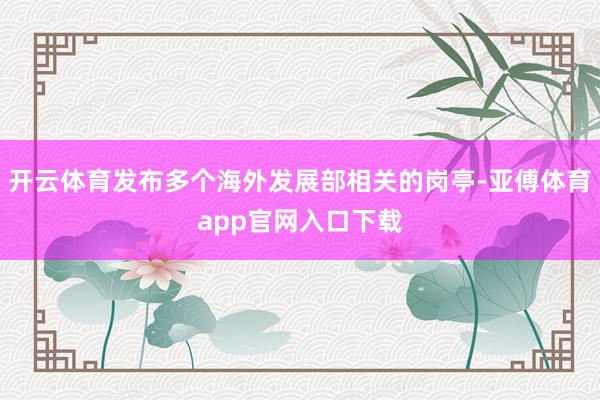 开云体育发布多个海外发展部相关的岗亭-亚傅体育app官网入口下载